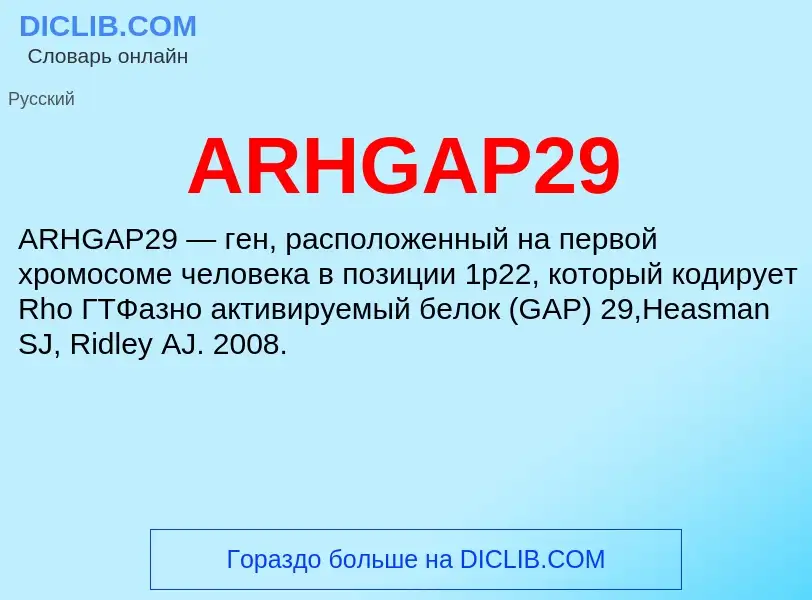 DICLIB.COM
Словарь онлайн

Русский

ARHGAP29

ARHGAP29 — ген, расположенный на первой хромосоме человека в позиции 1p22, который кодирует Rho ГТФазно активируемый белок (GAP) 29,Heasman SJ, Ridley AJ. 2008.

Гораздо больше на DICLIB.COM